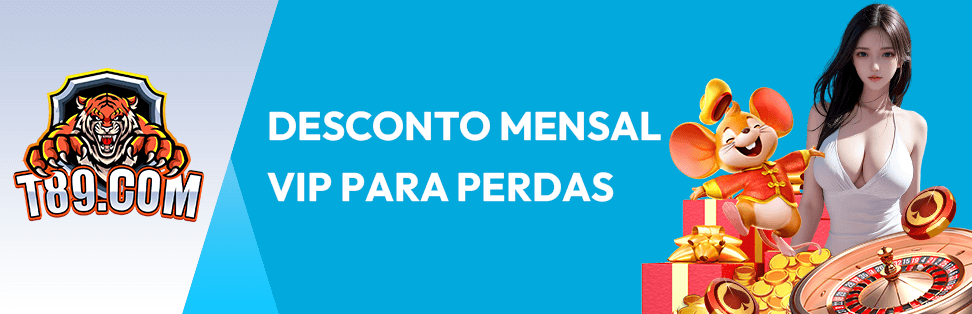 T89.COM

DESCONTO MENSAL VIP PARA PERDAS